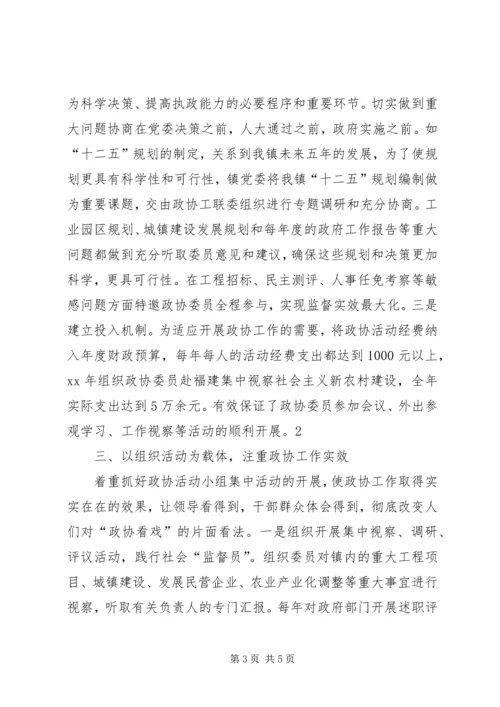 为科学决策、提高执政能力的必要程序和重要环节。切实做到重大问题协商在党委决策之前，人大通过之前，政府实施之前。如“十二五”规划的制定，关系到我镇未来五年的发展，为了使规划更具有科学性和可行性，镇党委将我镇“十二五”规划编制做为重要课题，交由政协工联委组织进行专题调研和充分协商。工业园区规划、城镇建设发展规划和每年度的政府工作报告等重大问题都做到充分听取委员意见和建议，确保这些规划和决策更加科学，更具可行性。在工程招标、民主测评、人事任免考察等敏感问题方面特邀政协委员全程参与，实现监督实效最大化。三是建立投入机制。为适应开展政协工作的需要，将政协活动经费纳入年度财政预算，每年每人的活动经费支出都达到1000元以上，xx年组织政协委员赴福建集中视察社会主义新农村建设，全年实际支出达到5万余元。有效保证了政协委员参加会议、外出参观学习、工作视察等活动的顺利开展。2

三、以组织活动为载体，注重政协工作实效

着重抓好政协活动小组集中活动的开展，使政协工作取得实实在在的效果，让领导看得到，干部群众体会得到，彻底改变人们对“政协看戏”的片面看法。一是组织开展集中视察、调研、评议活动，践行社会“监督员”。组织委员对镇内的重大工程项目、城镇建设、发展民营企业、农业产业化调整等重大事宜进行视察，听取有关负责人的专门汇报。每年对政府部门开展述职评

第3页 共5页